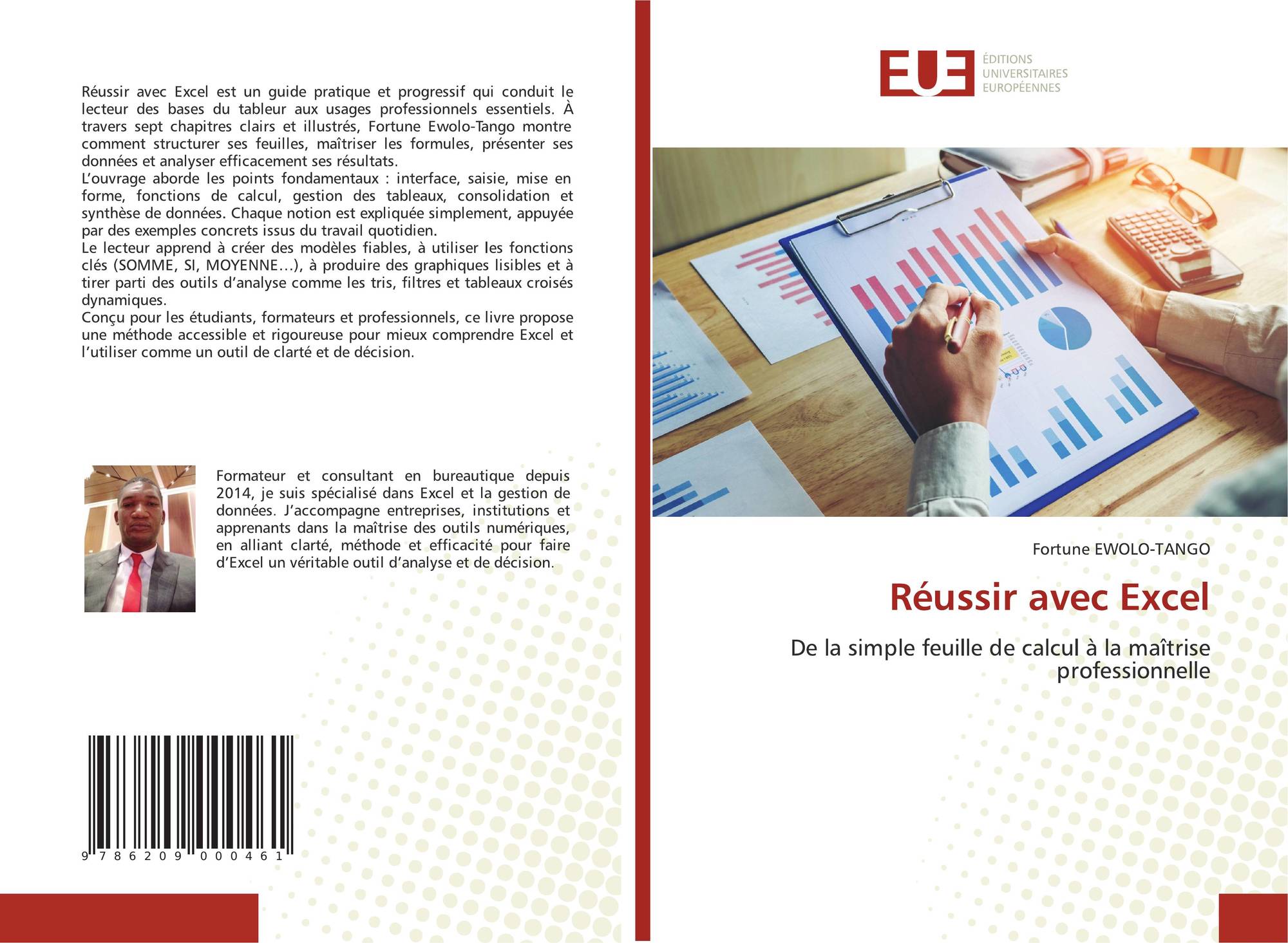 Réussir avec Excel est un guide pratique et progressif qui conduit le lecteur des bases du tableur aux usages professionnels essentiels. À travers sept chapitres clairs et illustrés, Fortune Ewolo-Tango montre comment structurer ses feuilles, maîtriser les formules, présenter ses données et analyser efficacement ses résultats.
L'ouvrage aborde les points fondamentaux : interface, saisie, mise en forme, fonctions de calcul, gestion des tableaux, consolidation et synthèse de données. Chaque notion est expliquée simplement, appuyée par des exemples concrets issus du travail quotidien.
Le lecteur apprend à créer des modèles fiables, à utiliser les fonctions clés (SOMME, SI, MOYENNE…), à produire des graphiques lisibles et à tirer parti des outils d'analyse comme les tris, filtres et tableaux croisés dynamiques.
Conçu pour les étudiants, formateurs et professionnels, ce livre propose une méthode accessible et rigoureuse pour mieux comprendre Excel et l'utiliser comme un outil de clarté et de décision.

Formateur et consultant en bureautique depuis 2014, je suis spécialisé dans Excel et la gestion de données. J'accompagne entreprises, institutions et apprenants dans la maîtrise des outils numériques, en alliant clarté, méthode et efficacité pour faire d'Excel un véritable outil d'analyse et de décision.

9 786209 000461

EUE
ÉDITIONS
UNIVERSITAIRES
EUROPÉENNES

Fortune EWOLO-TANGO

Réussir avec Excel

De la simple feuille de calcul à la maîtrise professionnelle